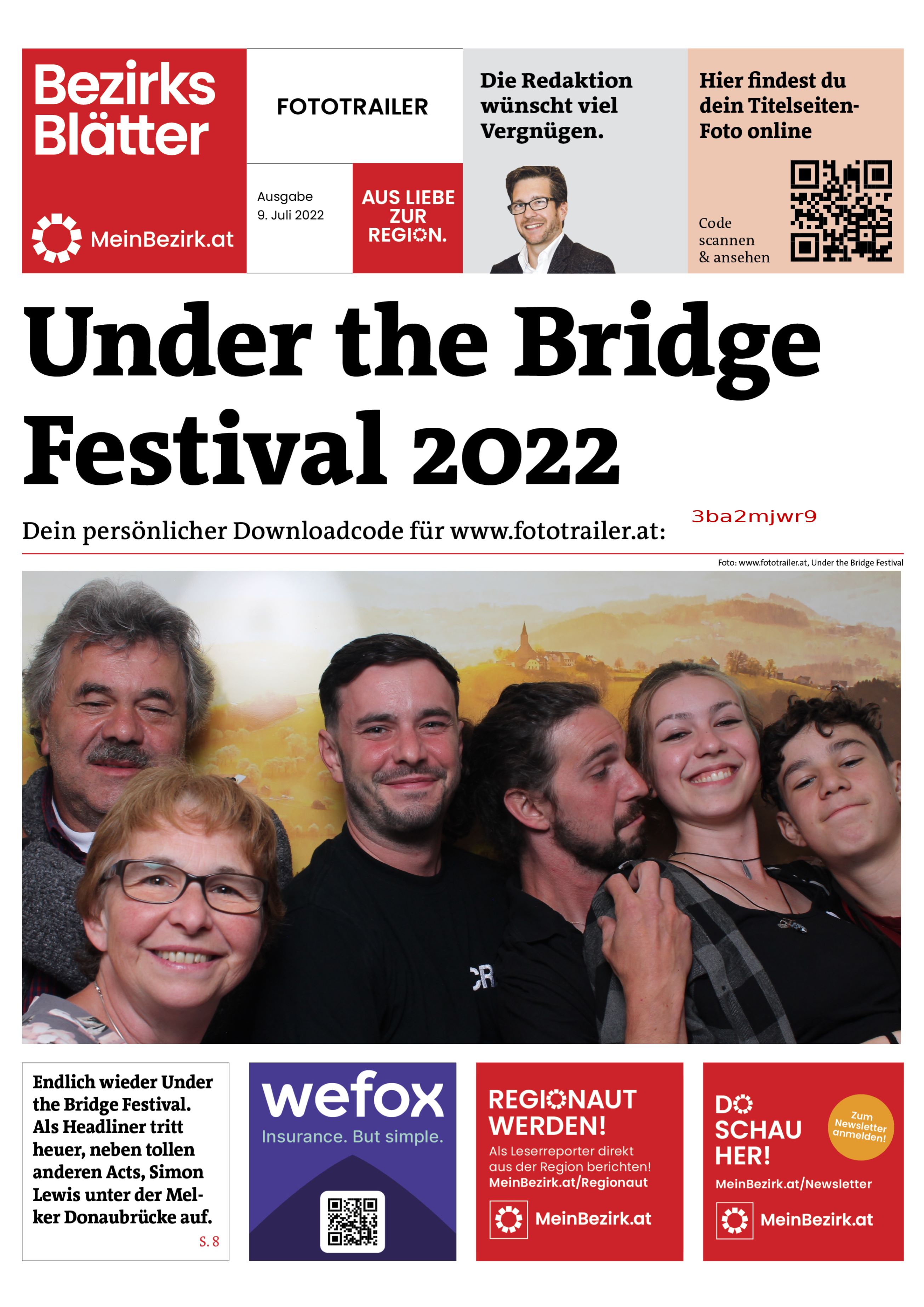 Bezirks Blätter

MeinBezirk.at

FOTOTRAILER

Ausgabe
9. Juli 2022

AUS LIEBE ZUR REGION.

Die Redaktion wünscht viel Vergnügen.

Hier findest du dein Titelseiten-Foto online

Code scannen & ansehen

Under the Bridge Festival 2022

Dein persönlicher Downloadcode für www.fototrailer.at: 3ba2mjwr9

Foto: www.fototrailer.at, Under the Bridge Festival

CR

Endlich wieder Under the Bridge Festival. Als Headliner tritt heuer, neben tollen anderen Acts, Simon Lewis unter der Melker Donaubrücke auf.

S. 8

wefox
Insurance. But simple.

REGIONAUT WERDEN!
Als Leserreporter direkt aus der Region berichten!
MeinBezirk.at/Regionaut
MeinBezirk.at

DO SCHAU HER!
Zum Newsletter anmelden!
MeinBezirk.at/Newsletter
MeinBezirk.at